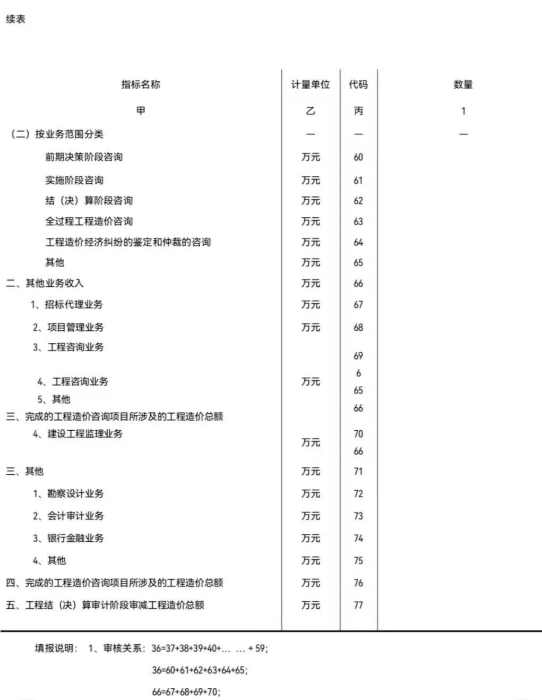 续表

| 指标名称 | 计量单位 | 代码 | 数量 |
|---|---|---|---|
| 甲 | 乙 | 丙 | 1 |
| （二）按业务范围分类 | — | — | — |
| 前期决策阶段咨询 | 万元 | 60 | |
| 实施阶段咨询 | 万元 | 61 | |
| 结（决）算阶段咨询 | 万元 | 62 | |
| 全过程工程造价咨询 | 万元 | 63 | |
| 工程造价经济纠纷的鉴定和仲裁的咨询 | 万元 | 64 | |
| 其他 | 万元 | 65 | |
| 二、其他业务收入 | 万元 | 66 | |
| 1、招标代理业务 | 万元 | 67 | |
| 2、项目管理业务 | 万元 | 68 | |
| 3、工程咨询业务 | | 69 | |
| 4、工程咨询业务 | 万元 | 6 | |
| 5、其他 | | 65 | |
| 三、完成的工程造价咨询项目所涉及的工程造价总额 | | 66 | |
| 4、建设工程监理业务 | 万元 | 70 | |
| | | 66 | |
| 三、其他 | 万元 | 71 | |
| 1、勘察设计业务 | 万元 | 72 | |
| 2、会计审计业务 | 万元 | 73 | |
| 3、银行金融业务 | 万元 | 74 | |
| 4、其他 | 万元 | 75 | |
| 四、完成的工程造价咨询项目所涉及的工程造价总额 | 万元 | 76 | |
| 五、工程结（决）算审计阶段审减工程造价总额 | 万元 | 77 | |

填报说明： 1、审核关系：36=37+38+39+40+… … + 59;

36=60+61+62+63+64+65;

66=67+68+69+70;